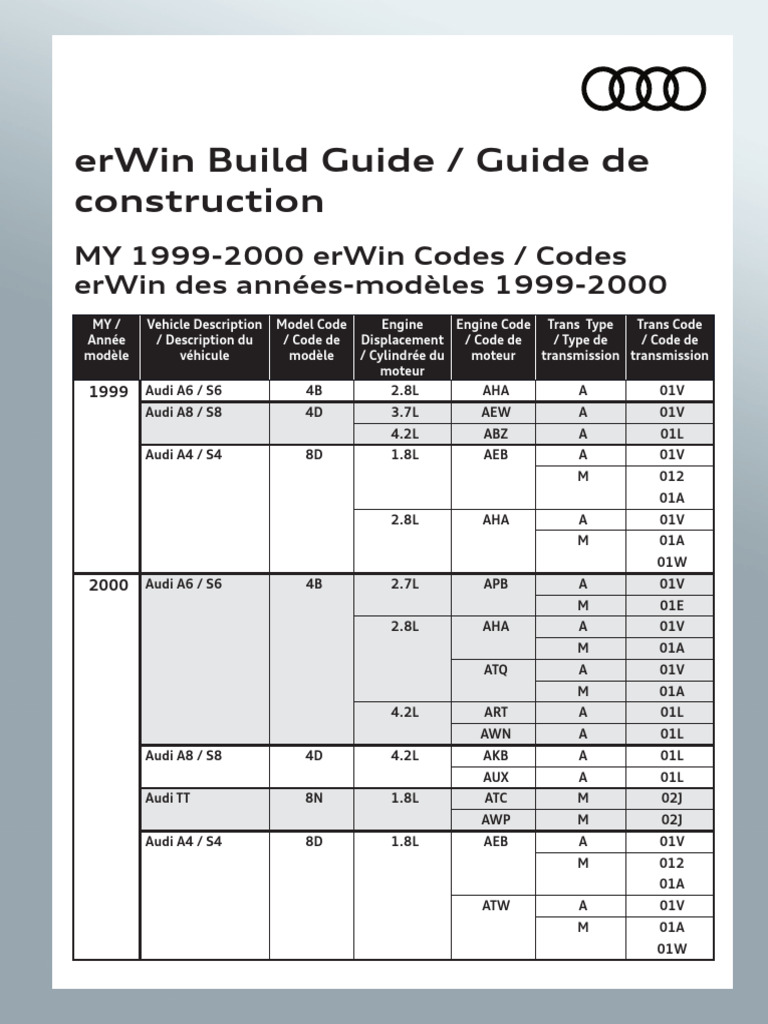 erWin Build Guide / Guide de construction

MY 1999-2000 erWin Codes / Codes erWin des années-modèles 1999-2000

| MY / Année modèle | Vehicle Description / Description du véhicule | Model Code / Code de modèle | Engine Displacement / Cylindrée du moteur | Engine Code / Code de moteur | Trans Type / Type de transmission | Trans Code / Code de transmission |
|---|---|---|---|---|---|---|
| 1999 | Audi A6 / S6 | 4B | 2.8L | AHA | A | 01V |
| | Audi A8 / S8 | 4D | 3.7L | AEW | A | 01V |
| | | | 4.2L | ABZ | A | 01L |
| | Audi A4 / S4 | 8D | 1.8L | AEB | A | 01V |
| | | | | | M | 012 |
| | | | | | | 01A |
| | | | 2.8L | AHA | A | 01V |
| | | | | | M | 01A |
| | | | | | | 01W |
| 2000 | Audi A6 / S6 | 4B | 2.7L | APB | A | 01V |
| | | | | | M | 01E |
| | | | 2.8L | AHA | A | 01V |
| | | | | | M | 01A |
| | | | | ATQ | A | 01V |
| | | | | | M | 01A |
| | | | 4.2L | ART | A | 01L |
| | | | | AWN | A | 01L |
| | Audi A8 / S8 | 4D | 4.2L | AKB | A | 01L |
| | | | | AUX | A | 01L |
| | Audi TT | 8N | 1.8L | ATC | M | 02J |
| | | | | AWP | M | 02J |
| | Audi A4 / S4 | 8D | 1.8L | AEB | A | 01V |
| | | | | | M | 012 |
| | | | | | | 01A |
| | | | | ATW | A | 01V |
| | | | | | M | 01A |
| | | | | | | 01W |